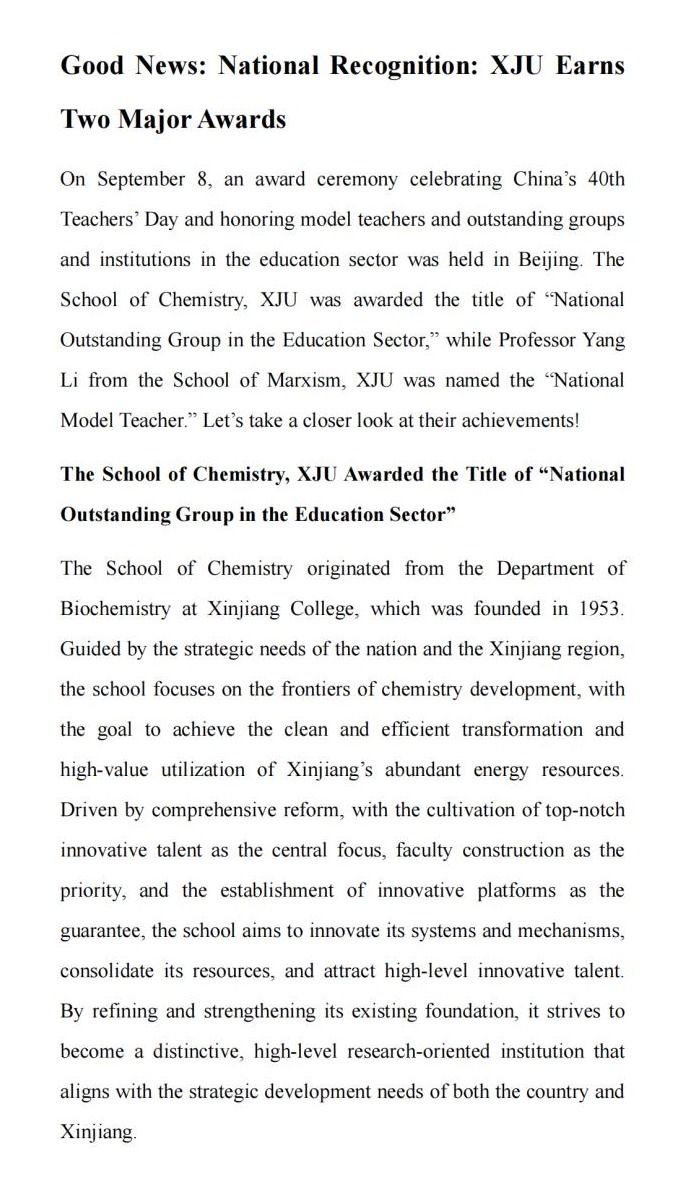 Good News: National Recognition: XJU Earns Two Major Awards

On September 8, an award ceremony celebrating China's 40th Teachers' Day and honoring model teachers and outstanding groups and institutions in the education sector was held in Beijing. The School of Chemistry, XJU was awarded the title of "National Outstanding Group in the Education Sector," while Professor Yang Li from the School of Marxism, XJU was named the "National Model Teacher." Let's take a closer look at their achievements!

The School of Chemistry, XJU Awarded the Title of "National Outstanding Group in the Education Sector"

The School of Chemistry originated from the Department of Biochemistry at Xinjiang College, which was founded in 1953. Guided by the strategic needs of the nation and the Xinjiang region, the school focuses on the frontiers of chemistry development, with the goal to achieve the clean and efficient transformation and high-value utilization of Xinjiang's abundant energy resources. Driven by comprehensive reform, with the cultivation of top-notch innovative talent as the central focus, faculty construction as the priority, and the establishment of innovative platforms as the guarantee, the school aims to innovate its systems and mechanisms, consolidate its resources, and attract high-level innovative talent. By refining and strengthening its existing foundation, it strives to become a distinctive, high-level research-oriented institution that aligns with the strategic development needs of both the country and Xinjiang.